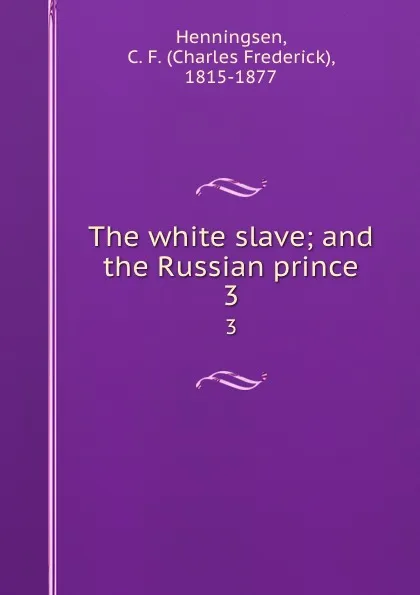 Henningsen,
C. F. (Charles Frederick),
1815-1877

The white slave; and the Russian prince
3

3